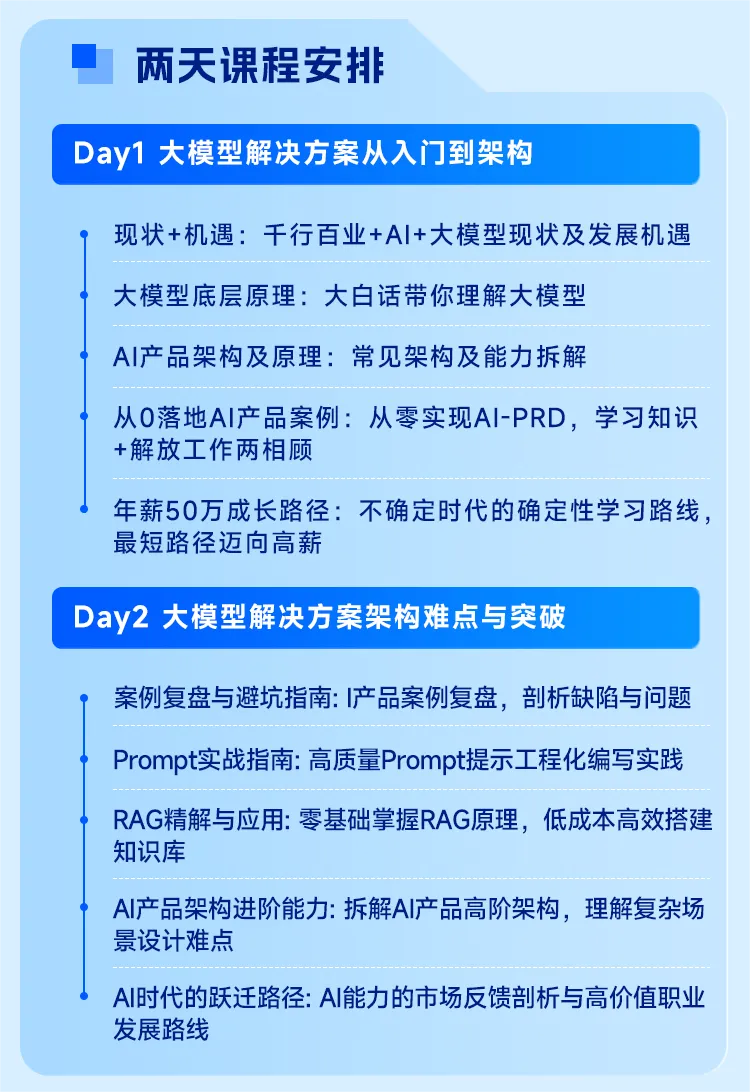 两天课程安排

Day1 大模型解决方案从入门到架构

现状+机遇：千行百业+AI+大模型现状及发展机遇

大模型底层原理：大白话带你理解大模型

AI产品架构及原理：常见架构及能力拆解

从0落地AI产品案例：从零实现AI-PRD，学习知识+解放工作两相顾

年薪50万成长路径：不确定时代的确定性学习路线，最短路径迈向高薪

Day2 大模型解决方案架构难点与突破

案例复盘与避坑指南: I产品案例复盘，剖析缺陷与问题

Prompt实战指南: 高质量Prompt提示工程化编写实践

RAG精解与应用: 零基础掌握RAG原理，低成本高效搭建知识库

AI产品架构进阶能力: 拆解AI产品高阶架构，理解复杂场景设计难点

AI时代的跃迁路径: AI能力的市场反馈剖析与高价值职业发展路线